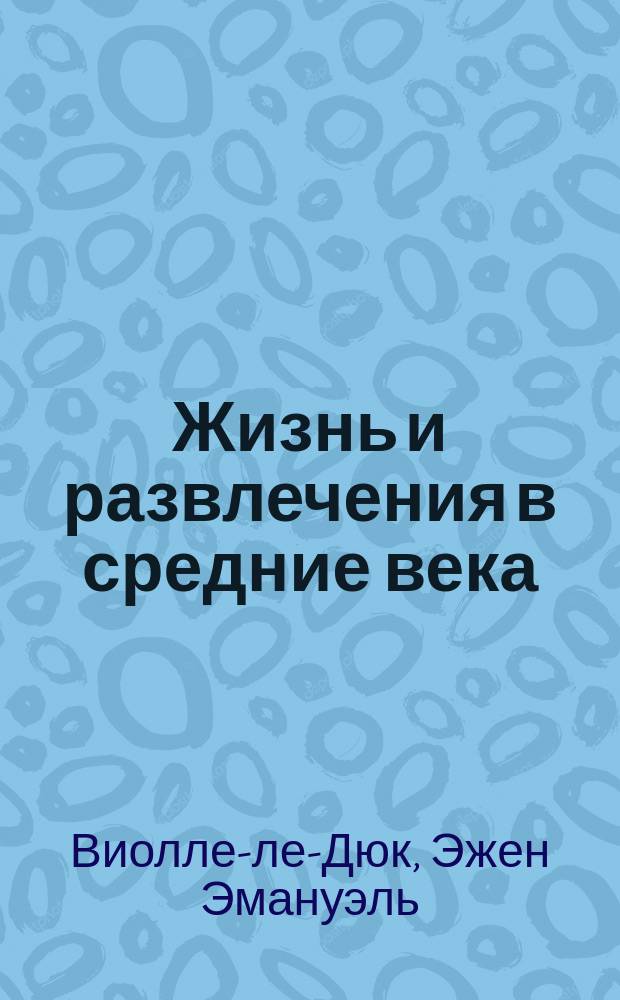 Жизнь и развлечения в средние века

Виолле-ле-Дюк, Эжен Эмануэль